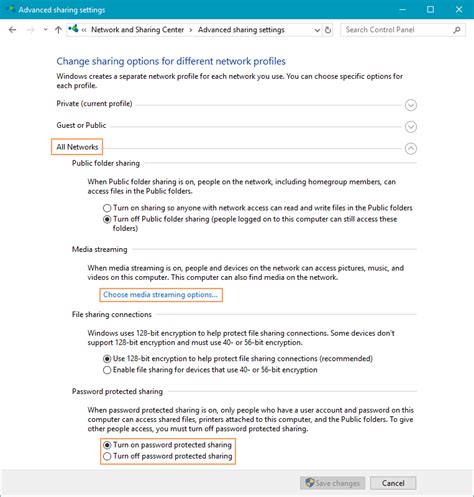 Advanced sharing settings

« Network and Sharing Center > Advanced sharing settings

Search Control Panel

Change sharing options for different network profiles

Windows creates a separate network profile for each network you use. You can choose specific options for each profile.

Private (current profile)

Guest or Public

All Networks

Public folder sharing

When Public folder sharing is on, people on the network, including homegroup members, can access files in the Public folders.

Turn on sharing so anyone with network access can read and write files in the Public folders

Turn off Public folder sharing (people logged on to this computer can still access these folders)

Media streaming

When media streaming is on, people and devices on the network can access pictures, music, and videos on this computer. This computer can also find media on the network.

Choose media streaming options...

File sharing connections

Windows uses 128-bit encryption to help protect file sharing connections. Some devices don't support 128-bit encryption and must use 40- or 56-bit encryption.

Use 128-bit encryption to help protect file sharing connections (recommended)

Enable file sharing for devices that use 40- or 56-bit encryption

Password protected sharing

When password protected sharing is on, only people who have a user account and password on this computer can access shared files, printers attached to this computer, and the Public folders. To give other people access, you must turn off password protected sharing.

Turn on password protected sharing

Turn off password protected sharing

Save changes

Cancel